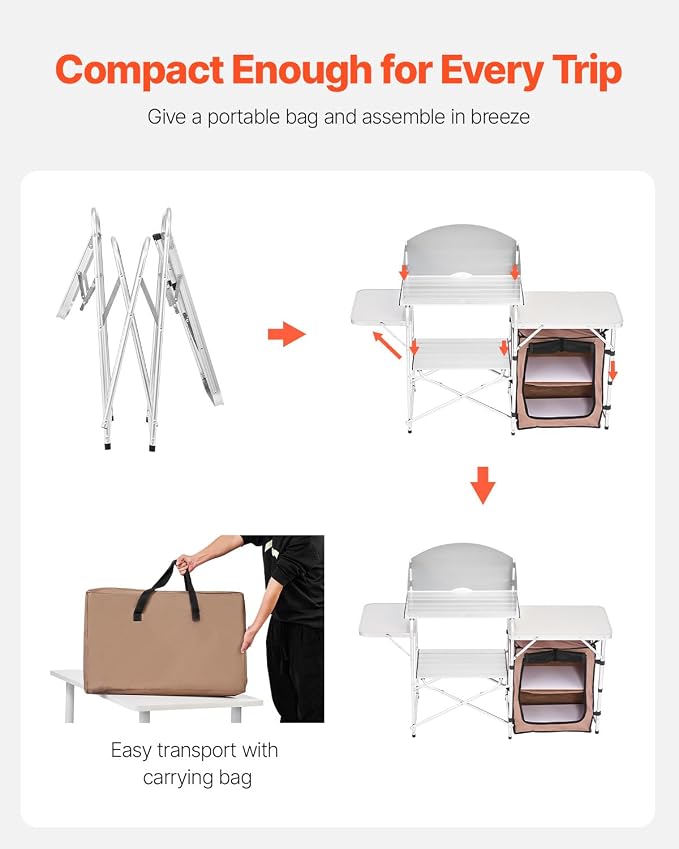 Compact Enough for Every Trip

Give a portable bag and assemble in breeze

Easy transport with carrying bag